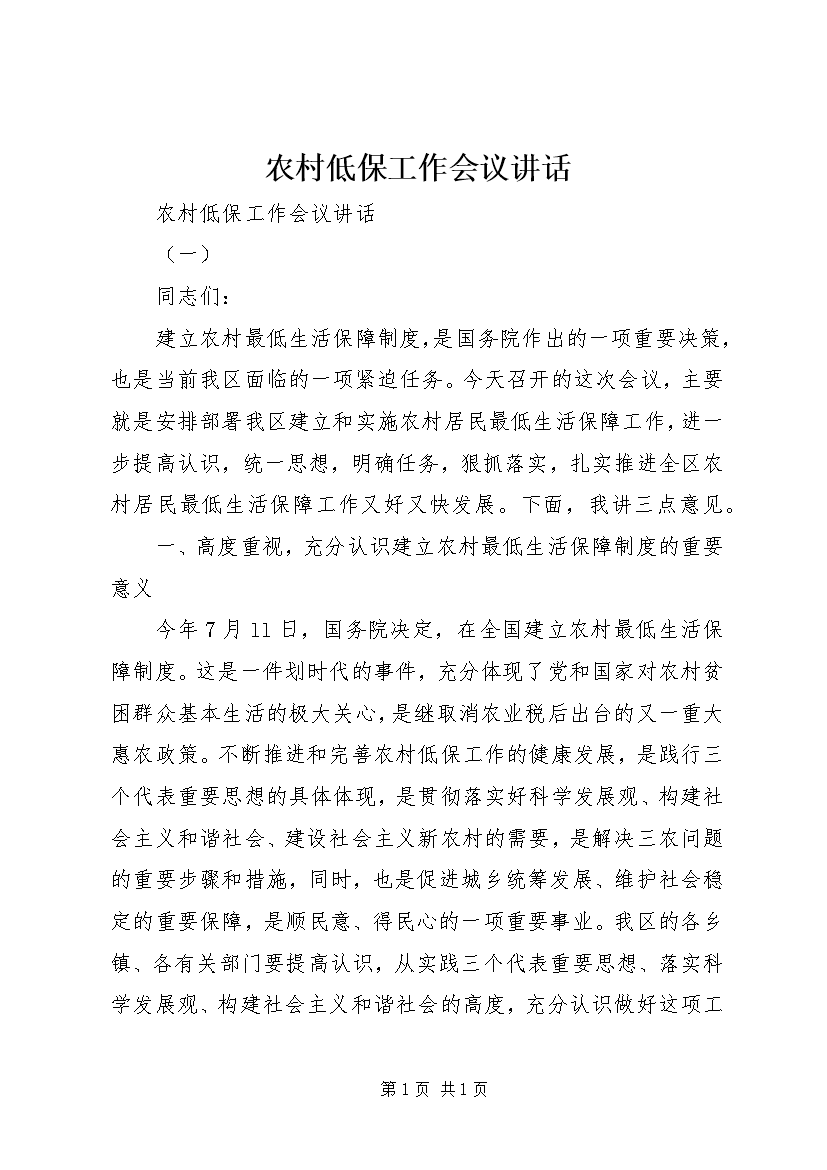 农村低保工作会议讲话

农村低保工作会议讲话

（一）

同志们：

建立农村最低生活保障制度，是国务院作出的一项重要决策，也是当前我区面临的一项紧迫任务。今天召开的这次会议，主要就是安排部署我区建立和实施农村居民最低生活保障工作，进一步提高认识，统一思想，明确任务，狠抓落实，扎实推进全区农村居民最低生活保障工作又好又快发展。下面，我讲三点意见。

一、高度重视，充分认识建立农村最低生活保障制度的重要意义

今年7月11日，国务院决定，在全国建立农村最低生活保障制度。这是一件划时代的事件，充分体现了党和国家对农村贫困群众基本生活的极大关心，是继取消农业税后出台的又一重大惠农政策。不断推进和完善农村低保工作的健康发展，是践行三个代表重要思想的具体体现，是贯彻落实好科学发展观、构建社会主义和谐社会、建设社会主义新农村的需要，是解决三农问题的重要步骤和措施，同时，也是促进城乡统筹发展、维护社会稳定的重要保障，是顺民意、得民心的一项重要事业。我区的各乡镇、各有关部门要提高认识，从实践三个代表重要思想、落实科学发展观、构建社会主义和谐社会的高度，充分认识做好这项工

第1页 共1页